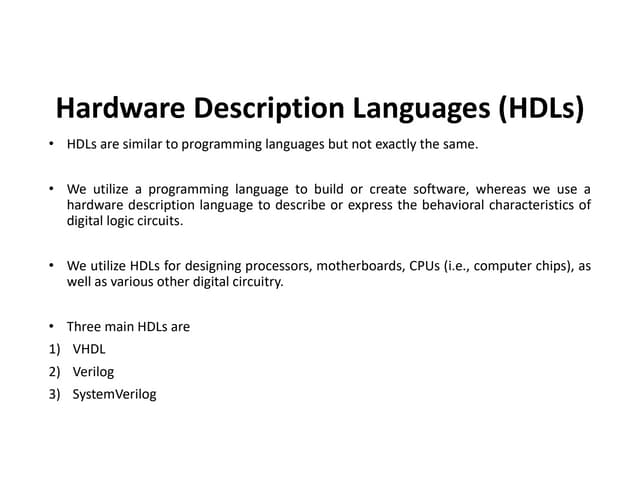 Hardware Description Languages (HDLs)

• HDLs are similar to programming languages but not exactly the same.

• We utilize a programming language to build or create software, whereas we use a hardware description language to describe or express the behavioral characteristics of digital logic circuits.

• We utilize HDLs for designing processors, motherboards, CPUs (i.e., computer chips), as well as various other digital circuitry.

• Three main HDLs are
1) VHDL
2) Verilog
3) SystemVerilog